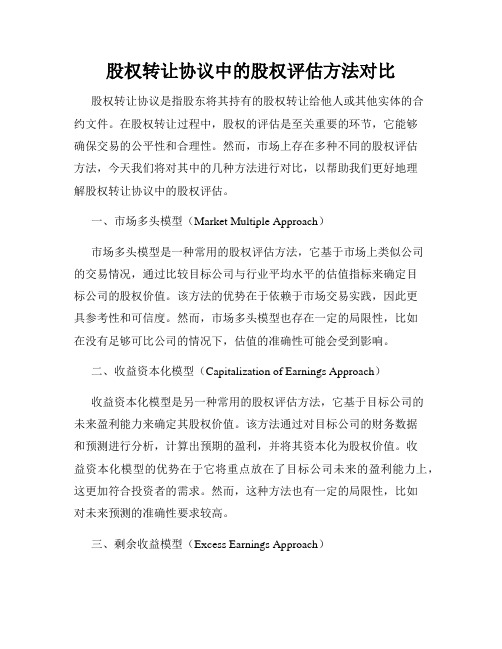 股权转让协议中的股权评估方法对比

股权转让协议是指股东将其持有的股权转让给他人或其他实体的合约文件。在股权转让过程中，股权的评估是至关重要的环节，它能够确保交易的公平性和合理性。然而，市场上存在多种不同的股权评估方法，今天我们将对其中的几种方法进行对比，以帮助我们更好地理解股权转让协议中的股权评估。

一、市场多头模型（Market Multiple Approach）

市场多头模型是一种常用的股权评估方法，它基于市场上类似公司的交易情况，通过比较目标公司与行业平均水平的估值指标来确定目标公司的股权价值。该方法的优势在于依赖于市场交易实践，因此更具参考性和可信度。然而，市场多头模型也存在一定的局限性，比如在没有足够可比公司的情况下，估值的准确性可能会受到影响。

二、收益资本化模型（Capitalization of Earnings Approach）

收益资本化模型是另一种常用的股权评估方法，它基于目标公司的未来盈利能力来确定其股权价值。该方法通过对目标公司的财务数据和预测进行分析，计算出预期的盈利，并将其资本化为股权价值。收益资本化模型的优势在于它将重点放在了目标公司未来的盈利能力上，这更加符合投资者的需求。然而，这种方法也有一定的局限性，比如对未来预测的准确性要求较高。

三、剩余收益模型（Excess Earnings Approach）